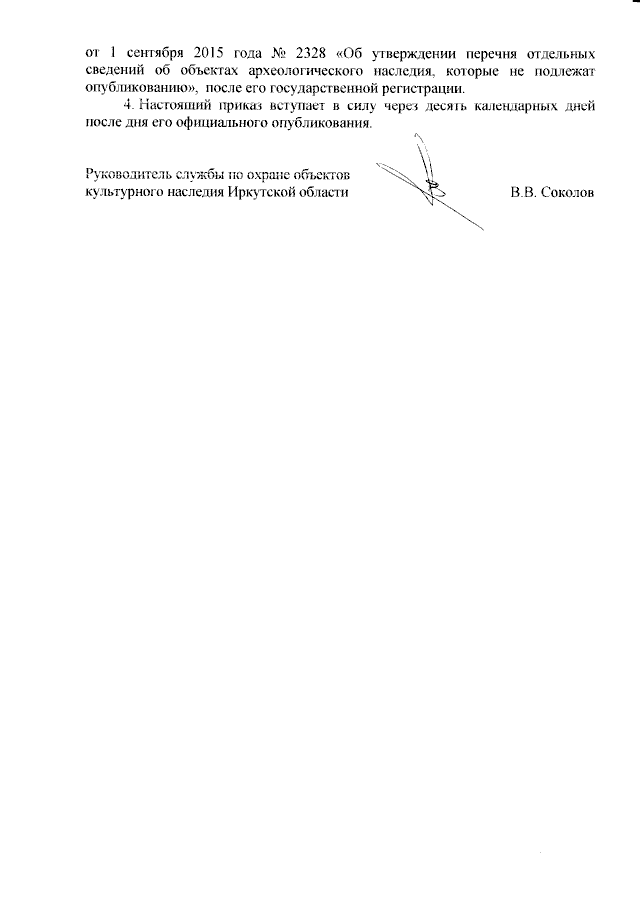 от 1 сентября 2015 года № 2328 «Об утверждении перечня отдельных сведений об объектах археологического наследия, которые не подлежат опубликованию», после его государственной регистрации.

4. Настоящий приказ вступает в силу через десять календарных дней после дня его официального опубликования.

Руководитель службы по охране объектов культурного наследия Иркутской области

В.В. Соколов